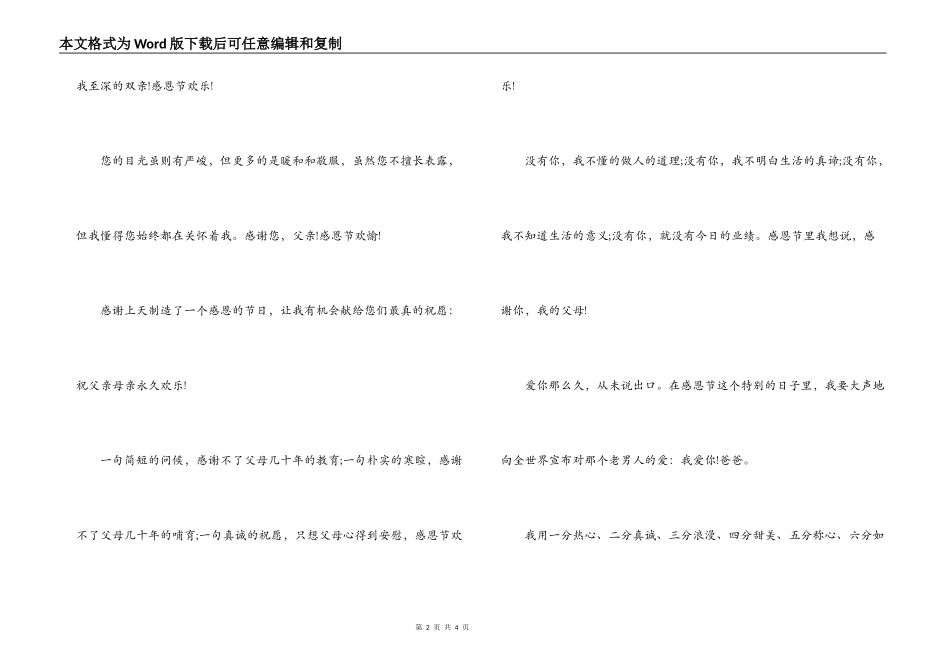 本文格式为Word版下载后可任意编辑和复制

我至深的双亲!感恩节欢乐!

您的目光虽则有严峻，但更多的是暖和和敬服，虽然您不擅长表露，但我懂得您始终都在关怀着我。感谢您，父亲!感恩节欢愉!

感谢上天制造了一个感恩的节日，让我有机会献给您们最真的祝愿：祝父亲母亲永久欢乐!

一句简短的问候，感谢不了父母几十年的教育;一句朴实的寒暄，感谢不了父母几十年的哺育;一句真诚的祝愿，只想父母心得到安慰，感恩节欢乐!

没有你，我不懂的做人的道理;没有你，我不明白生活的真谛;没有你，我不知道生活的意义;没有你，就没有今日的业绩。感恩节里我想说，感谢你，我的父母!

爱你那么久，从未说出口。在感恩节这个特别的日子里，我要大声地向全世界宣布对那个老男人的爱：我爱你!爸爸。

我用一分热心、二分真诚、三分浪漫、四分甜美、五分称心、六分如

第 2 页 共 4 页